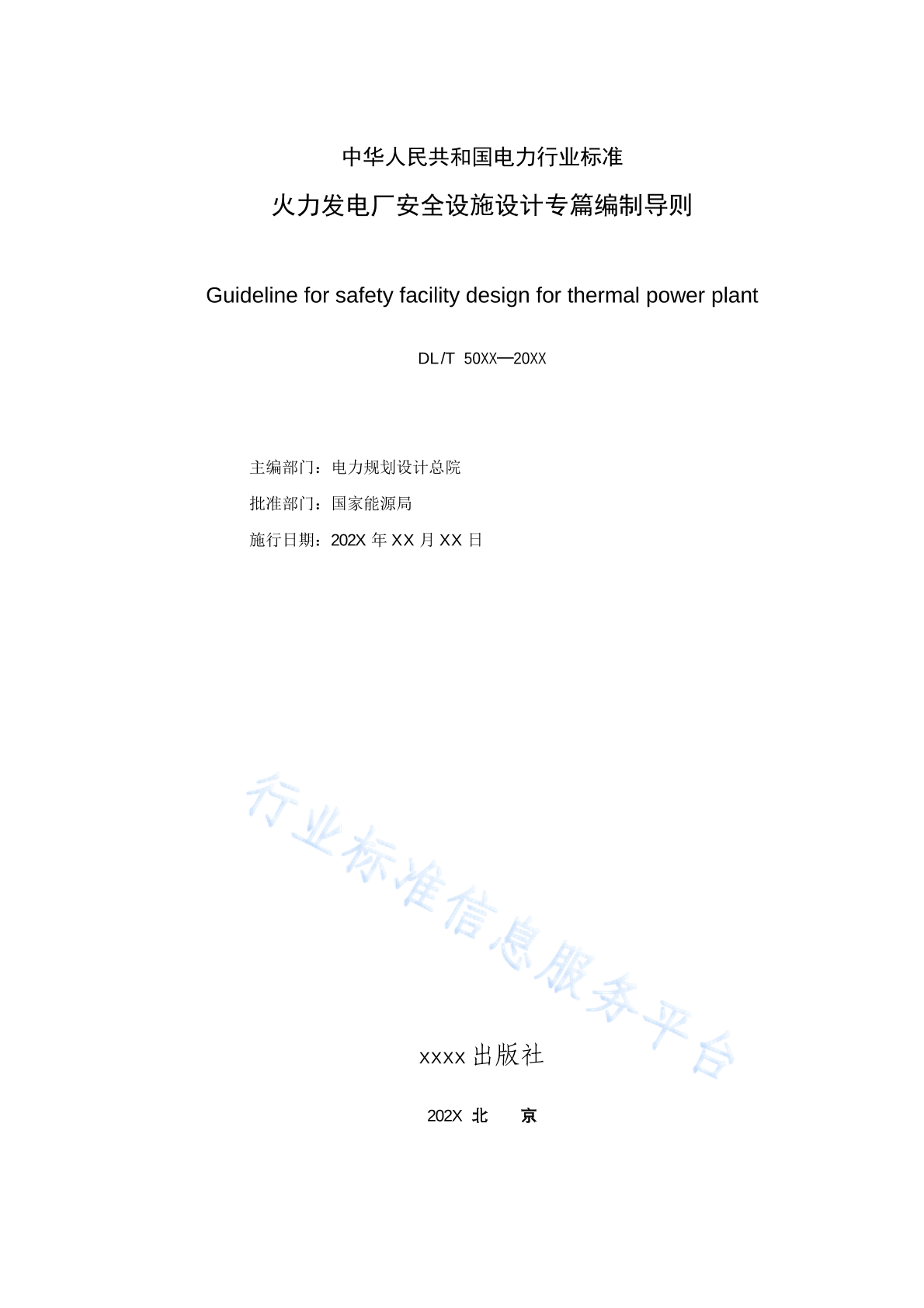 中华人民共和国电力行业标准

火力发电厂安全设施设计专篇编制导则

Guideline for safety facility design for thermal power plant

DL/T 50XX—20XX

主编部门：电力规划设计总院

批准部门：国家能源局

施行日期：202X 年 XX 月 XX 日

行业标准信息服务平台

xxxx 出版社

202X 北 京